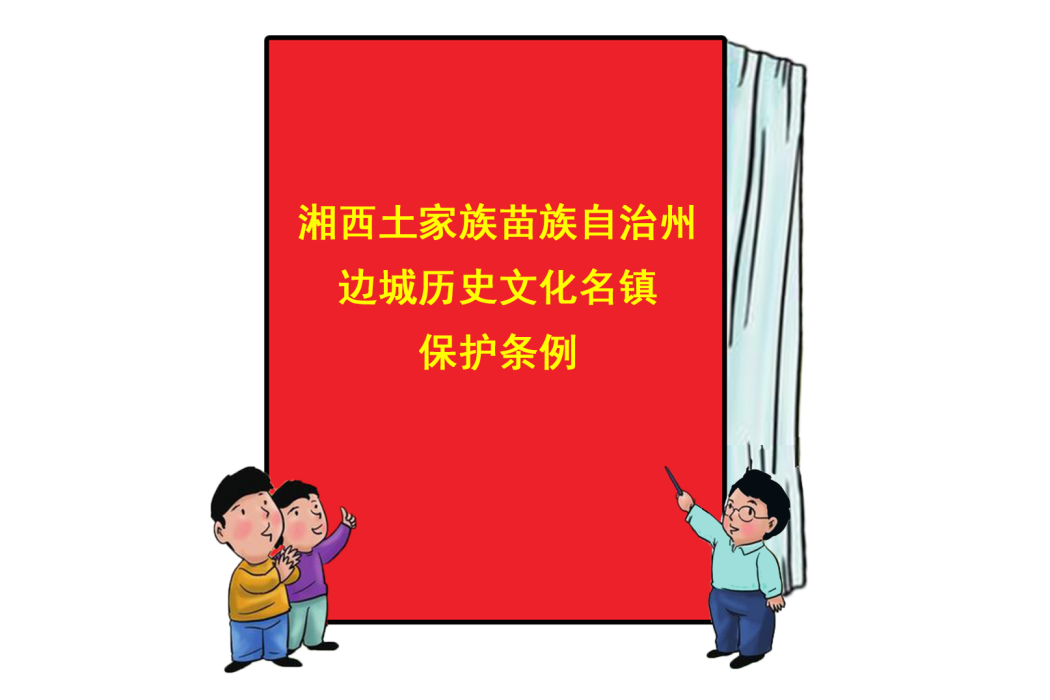 湘西土家族苗族自治州
边城历史文化名镇
保护条例